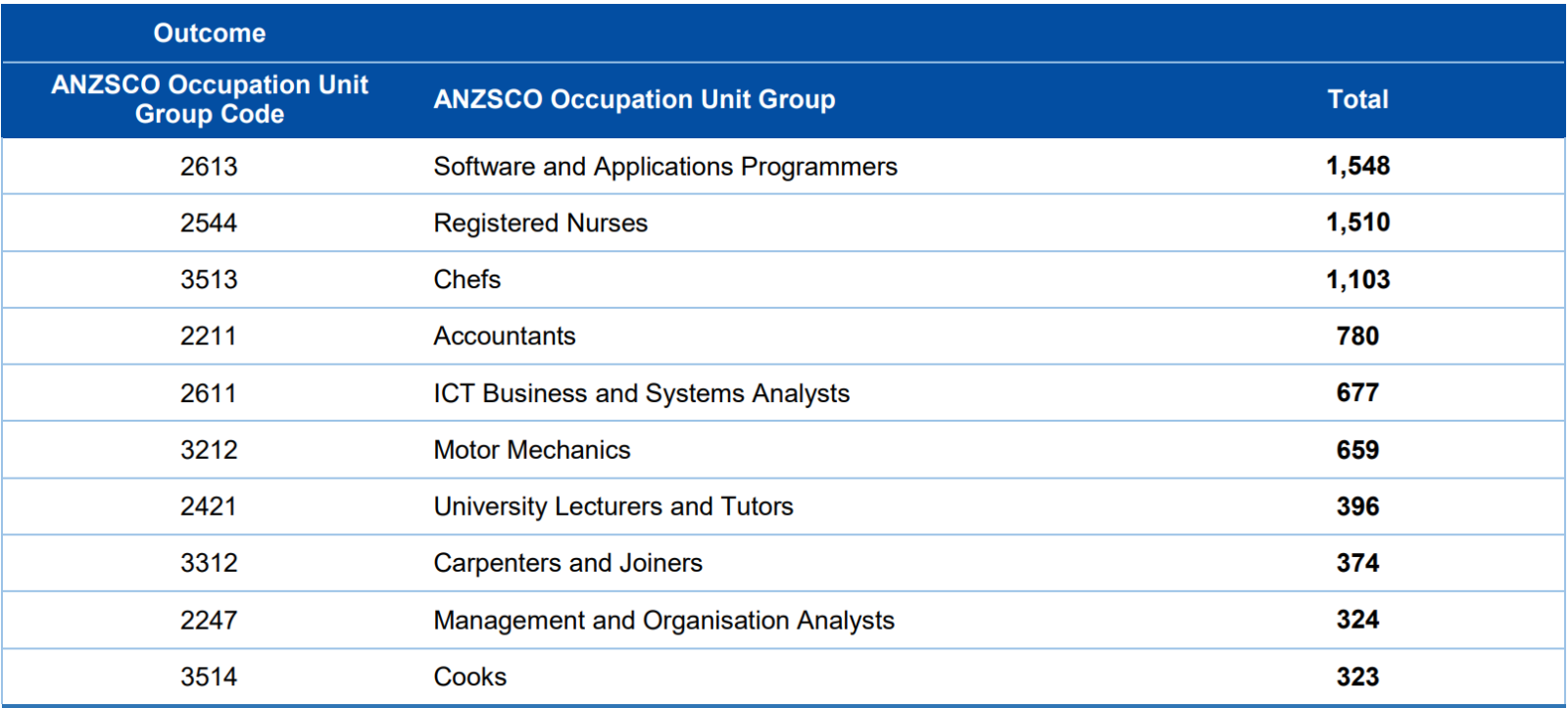 | Outcome | | |
|---|---|---|
| ANZSCO Occupation Unit Group Code | ANZSCO Occupation Unit Group | Total |
| 2613 | Software and Applications Programmers | 1,548 |
| 2544 | Registered Nurses | 1,510 |
| 3513 | Chefs | 1,103 |
| 2211 | Accountants | 780 |
| 2611 | ICT Business and Systems Analysts | 677 |
| 3212 | Motor Mechanics | 659 |
| 2421 | University Lecturers and Tutors | 396 |
| 3312 | Carpenters and Joiners | 374 |
| 2247 | Management and Organisation Analysts | 324 |
| 3514 | Cooks | 323 |